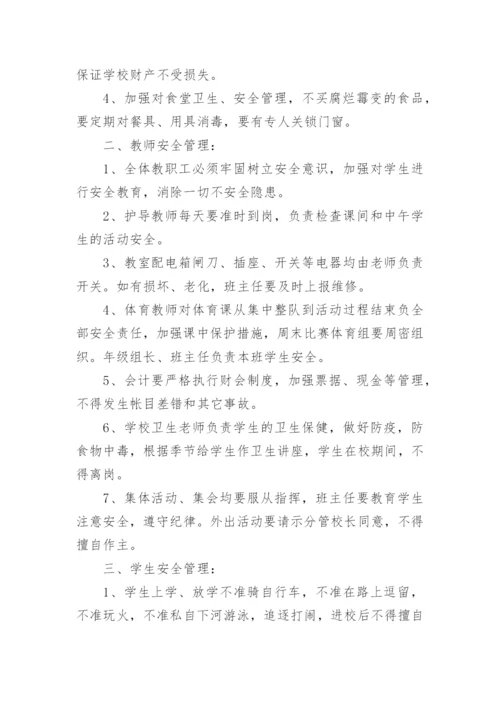 保证学校财产不受损失。

4、加强对食堂卫生、安全管理，不买腐烂霉变的食品，要定期对餐具、用具消毒，要有专人关锁门窗。

二、教师安全管理：

1、全体教职工必须牢固树立安全意识，加强对学生进行安全教育，消除一切不安全隐患。

2、护导教师每天要准时到岗，负责检查课间和中午学生的活动安全。

3、教室配电箱闸刀、插座、开关等电器均由老师负责开关。如有损坏、老化，班主任要及时上报维修。

4、体育教师对体育课从集中整队到活动过程结束负全部安全责任，加强课中保护措施，周末比赛体育组要周密组织。年级组长、班主任负责本班学生安全。

5、会计要严格执行财会制度，加强票据、现金等管理，不得发生帐目差错和其它事故。

6、学校卫生老师负责学生的卫生保健，做好防疫，防食物中毒，根据季节给学生作卫生讲座，学生在校期间，不得离岗。

7、集体活动、集会均要服从指挥，班主任要教育学生注意安全，遵守纪律。外出活动要请示分管校长同意，不得擅自作主。

三、学生安全管理：

1、学生上学、放学不准骑自行车，不准在路上逗留，不准玩火，不准私自下河游泳，追逐打闹，进校后不得擅自